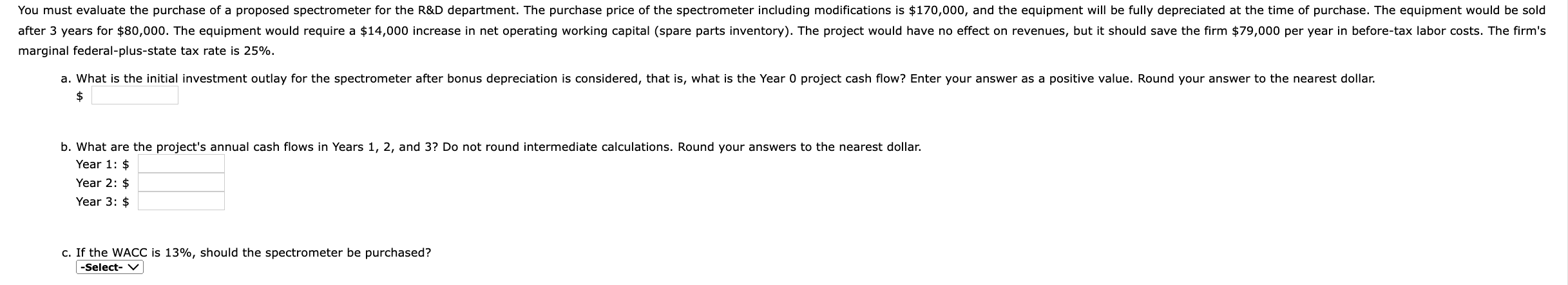 You must evaluate the purchase of a proposed spectrometer for the R&D department. The purchase price of the spectrometer including modifications is \$170,000, and the equipment will be fully depreciated at the time of purchase. The equipment would be sold after 3 years for \$80,000. The equipment would require a \$14,000 increase in net operating working capital (spare parts inventory). The project would have no effect on revenues, but it should save the firm \$79,000 per year in before-tax labor costs. The firm's marginal federal-plus-state tax rate is 25%.

a. What is the initial investment outlay for the spectrometer after bonus depreciation is considered, that is, what is the Year 0 project cash flow? Enter your answer as a positive value. Round your answer to the nearest dollar.
\$

b. What are the project's annual cash flows in Years 1, 2, and 3? Do not round intermediate calculations. Round your answers to the nearest dollar.
Year 1: \$
Year 2: \$
Year 3: \$

c. If the WACC is 13%, should the spectrometer be purchased?
-Select-